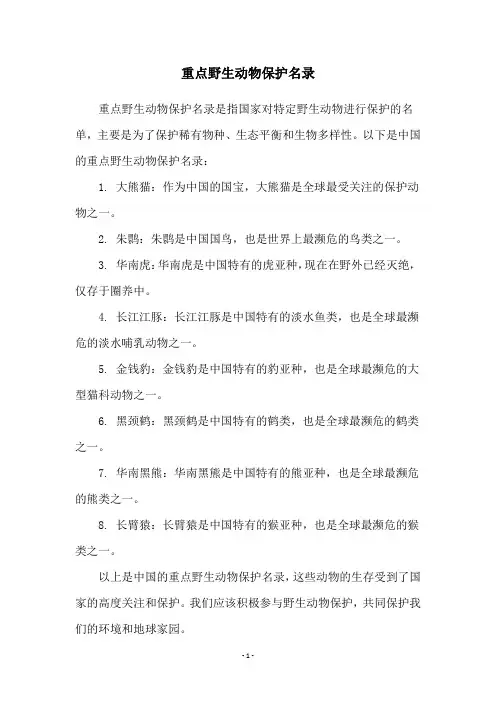 重点野生动物保护名录

重点野生动物保护名录是指国家对特定野生动物进行保护的名单，主要是为了保护稀有物种、生态平衡和生物多样性。以下是中国的重点野生动物保护名录：

1. 大熊猫：作为中国的国宝，大熊猫是全球最受关注的保护动物之一。

2. 朱鹮：朱鹮是中国国鸟，也是世界上最濒危的鸟类之一。

3. 华南虎：华南虎是中国特有的虎亚种，现在在野外已经灭绝，仅存于圈养中。

4. 长江江豚：长江江豚是中国特有的淡水鱼类，也是全球最濒危的淡水哺乳动物之一。

5. 金钱豹：金钱豹是中国特有的豹亚种，也是全球最濒危的大型猫科动物之一。

6. 黑颈鹤：黑颈鹤是中国特有的鹤类，也是全球最濒危的鹤类之一。

7. 华南黑熊：华南黑熊是中国特有的熊亚种，也是全球最濒危的熊类之一。

8. 长臂猿：长臂猿是中国特有的猴亚种，也是全球最濒危的猴类之一。

以上是中国的重点野生动物保护名录，这些动物的生存受到了国家的高度关注和保护。我们应该积极参与野生动物保护，共同保护我们的环境和地球家园。

- 1 -